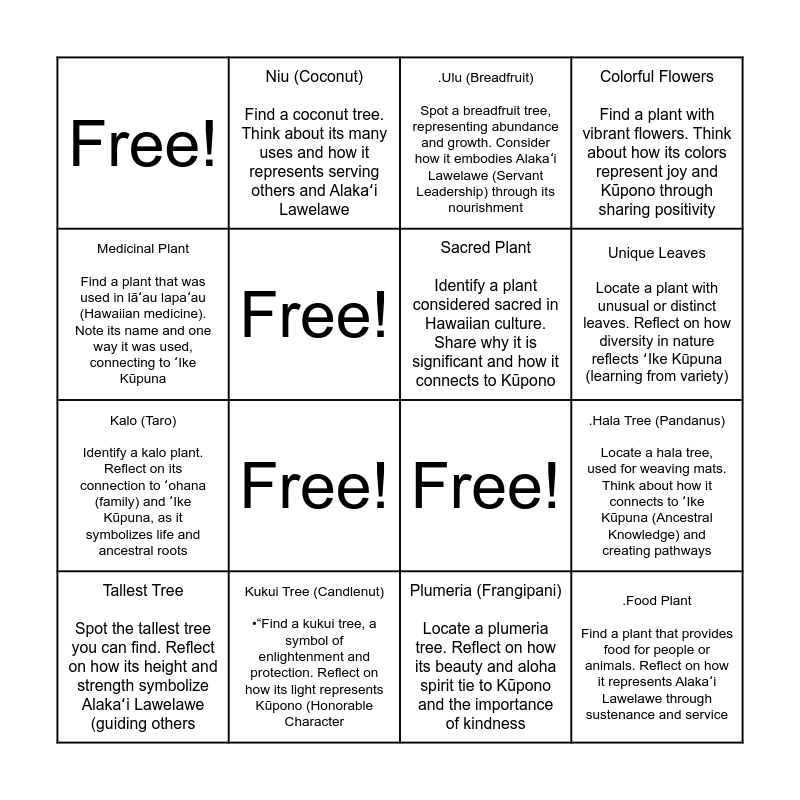 | Free! | Niu (Coconut) Find a coconut tree. Think about its many uses and how it represents serving others and Alakaʻi Lawelawe | .Ulu (Breadfruit) Spot a breadfruit tree, representing abundance and growth. Consider how it embodies Alakaʻi Lawelawe (Servant Leadership) through its nourishment | Colorful Flowers Find a plant with vibrant flowers. Think about how its colors represent joy and Kūpono through sharing positivity |
|---|---|---|---|
| Medicinal Plant Find a plant that was used in lāʻau lapaʻau (Hawaiian medicine). Note its name and one way it was used, connecting to ʻIke Kūpuna | Free! | Sacred Plant Identify a plant considered sacred in Hawaiian culture. Share why it is significant and how it connects to Kūpono | Unique Leaves Locate a plant with unusual or distinct leaves. Reflect on how diversity in nature reflects ʻIke Kūpuna (learning from variety) |
| Kalo (Taro) Identify a kalo plant. Reflect on its connection to ʻohana (family) and ʻIke Kūpuna, as it symbolizes life and ancestral roots | Free! | Free! | .Hala Tree (Pandanus) Locate a hala tree, used for weaving mats. Think about how it connects to ʻIke Kūpuna (Ancestral Knowledge) and creating pathways |
| Tallest Tree Spot the tallest tree you can find. Reflect on how its height and strength symbolize Alakaʻi Lawelawe (guiding others | Kukui Tree (Candlenut) •"Find a kukui tree, a symbol of enlightenment and protection. Reflect on how its light represents Kūpono (Honorable Character | Plumeria (Frangipani) Locate a plumeria tree. Reflect on how its beauty and aloha spirit tie to Kūpono and the importance of kindness | .Food Plant Find a plant that provides food for people or animals. Reflect on how it represents Alakaʻi Lawelawe through sustenance and service |